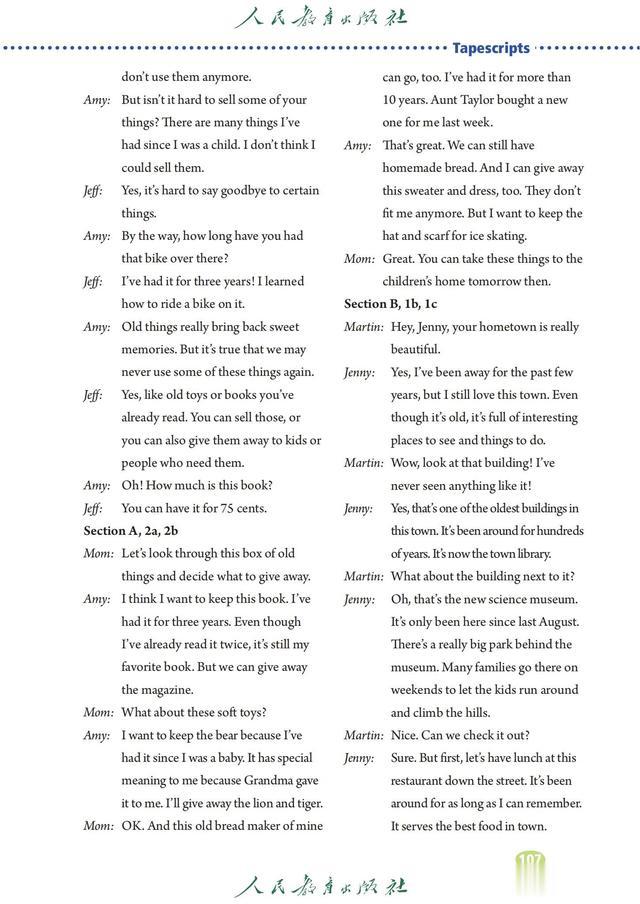 人民教育出版社

Tapescripts

don't use them anymore.

Amy: But isn't it hard to sell some of your things? There are many things I've had since I was a child. I don't think I could sell them.

Jeff: Yes, it's hard to say goodbye to certain things.

Amy: By the way, how long have you had that bike over there?

Jeff: I've had it for three years! I learned how to ride a bike on it.

Amy: Old things really bring back sweet memories. But it's true that we may never use some of these things again.

Jeff: Yes, like old toys or books you've already read. You can sell those, or you can also give them away to kids or people who need them.

Amy: Oh! How much is this book?

Jeff: You can have it for 75 cents.

Section A, 2a, 2b

Mom: Let's look through this box of old things and decide what to give away.

Amy: I think I want to keep this book. I've had it for three years. Even though I've already read it twice, it's still my favorite book. But we can give away the magazine.

Mom: What about these soft toys?

Amy: I want to keep the bear because I've had it since I was a baby. It has special meaning to me because Grandma gave it to me. I'll give away the lion and tiger.

Mom: OK. And this old bread maker of mine can go, too. I've had it for more than 10 years. Aunt Taylor bought a new one for me last week.

Amy: That's great. We can still have homemade bread. And I can give away this sweater and dress, too. They don't fit me anymore. But I want to keep the hat and scarf for ice skating.

Mom: Great. You can take these things to the children's home tomorrow then.

Section B, 1b, 1c

Martin: Hey, Jenny, your hometown is really beautiful.

Jenny: Yes, I've been away for the past few years, but I still love this town. Even though it's old, it's full of interesting places to see and things to do.

Martin: Wow, look at that building! I've never seen anything like it!

Jenny: Yes, that's one of the oldest buildings in this town. It's been around for hundreds of years. It's now the town library.

Martin: What about the building next to it?

Jenny: Oh, that's the new science museum. It's only been here since last August. There's a really big park behind the museum. Many families go there on weekends to let the kids run around and climb the hills.

Martin: Nice. Can we check it out?

Jenny: Sure. But first, let's have lunch at this restaurant down the street. It's been around for as long as I can remember. It serves the best food in town.

107

人民教育出版社